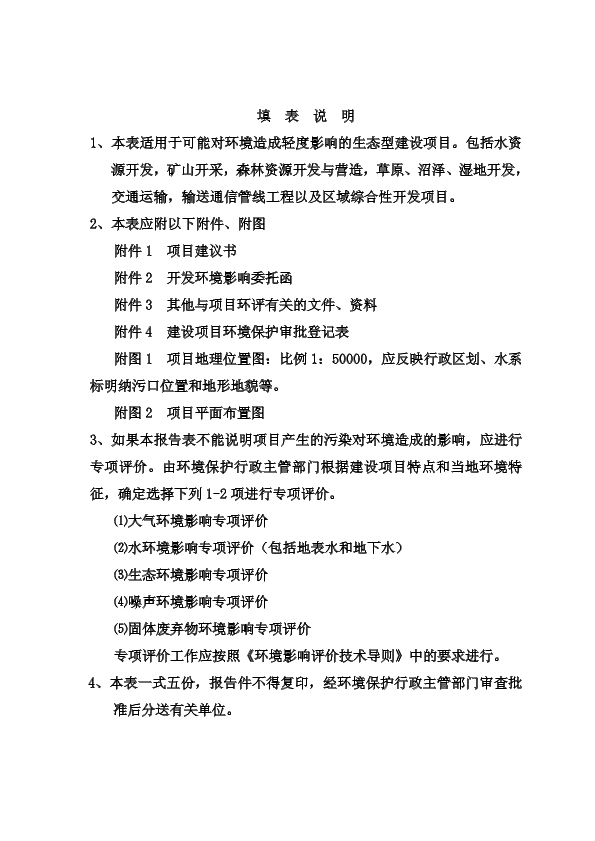 填 表 说 明

1、本表适用于可能对环境造成轻度影响的生态型建设项目。包括水资源开发，矿山开采，森林资源开发与营造，草原、沼泽、湿地开发，交通运输，输送通信管线工程以及区域综合性开发项目。

2、本表应附以下附件、附图

附件 1 项目建议书

附件 2 开发环境影响委托函

附件 3 其他与项目环评有关的文件、资料

附件 4 建设项目环境保护审批登记表

附图 1 项目地理位置图：比例 1：50000，应反映行政区划、水系标明纳污口位置和地形地貌等。

附图 2 项目平面布置图

3、如果本报告表不能说明项目产生的污染对环境造成的影响，应进行专项评价。由环境保护行政主管部门根据建设项目特点和当地环境特征，确定选择下列 1-2 项进行专项评价。

⑴大气环境影响专项评价

⑵水环境影响专项评价（包括地表水和地下水）

⑶生态环境影响专项评价

⑷噪声环境影响专项评价

⑸固体废弃物环境影响专项评价

专项评价工作应按照《环境影响评价技术导则》中的要求进行。

4、本表一式五份，报告件不得复印，经环境保护行政主管部门审查批准后分送有关单位。